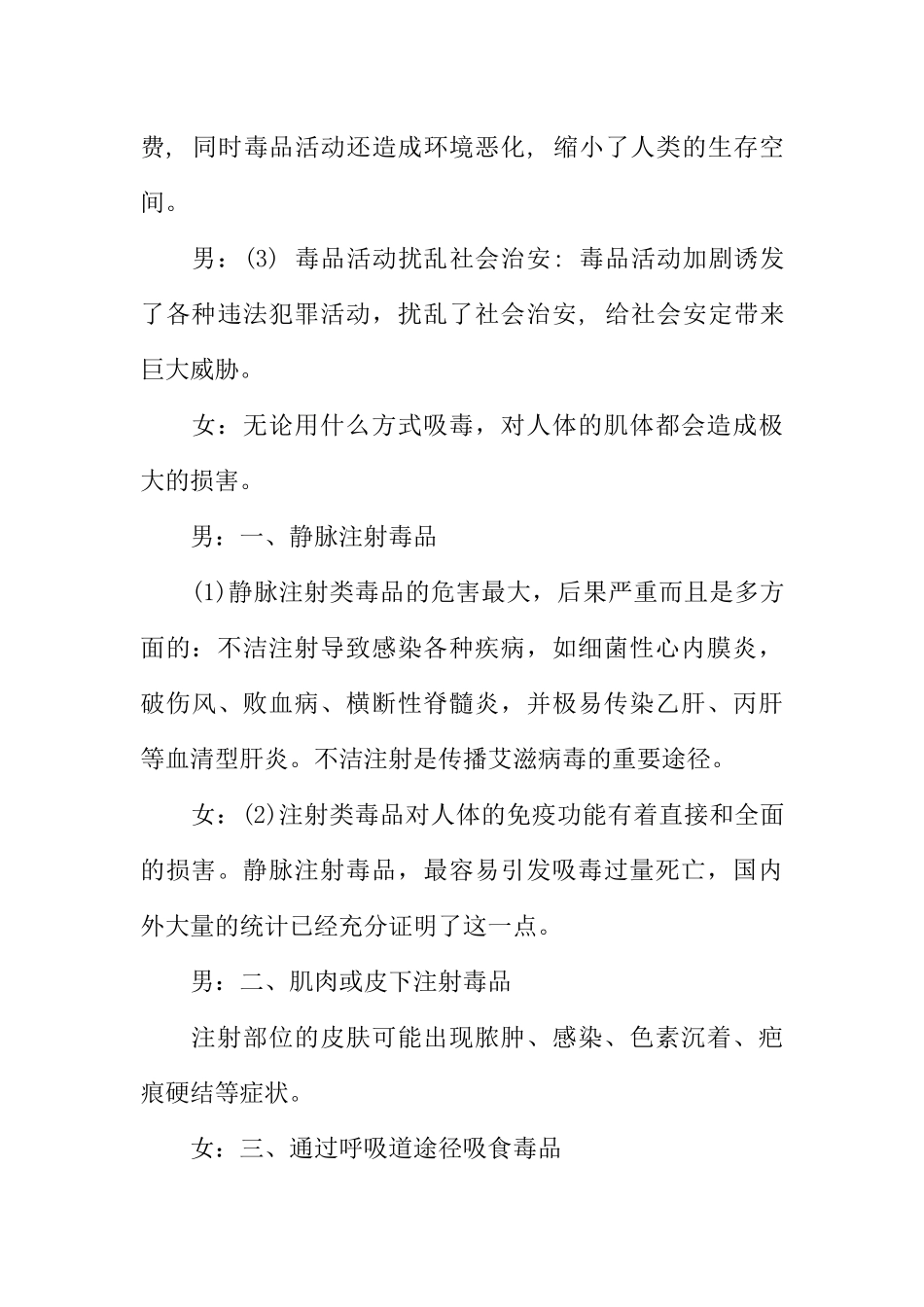 费，同时毒品活动还造成环境恶化，缩小了人类的生存空间。

男：(3) 毒品活动扰乱社会治安：毒品活动加剧诱发了各种违法犯罪活动，扰乱了社会治安，给社会安定带来巨大威胁。

女：无论用什么方式吸毒，对人体的肌体都会造成极大的损害。

男：一、静脉注射毒品

(1)静脉注射类毒品的危害最大，后果严重而且是多方面的：不洁注射导致感染各种疾病，如细菌性心内膜炎，破伤风、败血病、横断性脊髓炎，并极易传染乙肝、丙肝等血清型肝炎。不洁注射是传播艾滋病毒的重要途径。

女：(2)注射类毒品对人体的免疫功能有着直接和全面的损害。静脉注射毒品，最容易引发吸毒过量死亡，国内外大量的统计已经充分证明了这一点。

男：二、肌肉或皮下注射毒品

注射部位的皮肤可能出现脓肿、感染、色素沉着、疤痕硬结等症状。

女：三、通过呼吸道途径吸食毒品